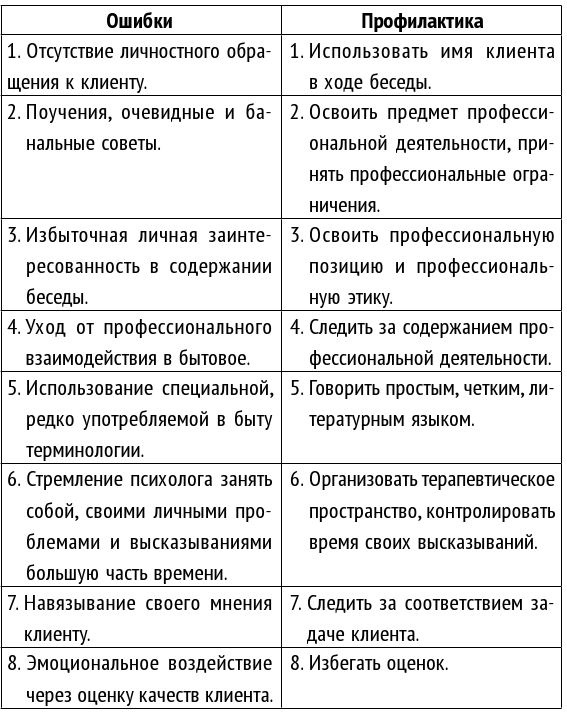 | Ошибки | Профилактика |
|---|---|
| 1. Отсутствие личностного обращения к клиенту. | 1. Использовать имя клиента в ходе беседы. |
| 2. Поучения, очевидные и банальные советы. | 2. Освоить предмет профессиональной деятельности, принять профессиональные ограничения. |
| 3. Избыточная личная заинтересованность в содержании беседы. | 3. Освоить профессиональную позицию и профессиональную этику. |
| 4. Уход от профессионального взаимодействия в бытовое. | 4. Следить за содержанием профессиональной деятельности. |
| 5. Использование специальной, редко употребляемой в быту терминологии. | 5. Говорить простым, четким, литературным языком. |
| 6. Стремление психолога занять собой, своими личными проблемами и высказываниями большую часть времени. | 6. Организовать терапевтическое пространство, контролировать время своих высказываний. |
| 7. Навязывание своего мнения клиенту. | 7. Следить за соответствием задаче клиента. |
| 8. Эмоциональное воздействие через оценку качеств клиента. | 8. Избегать оценок. |